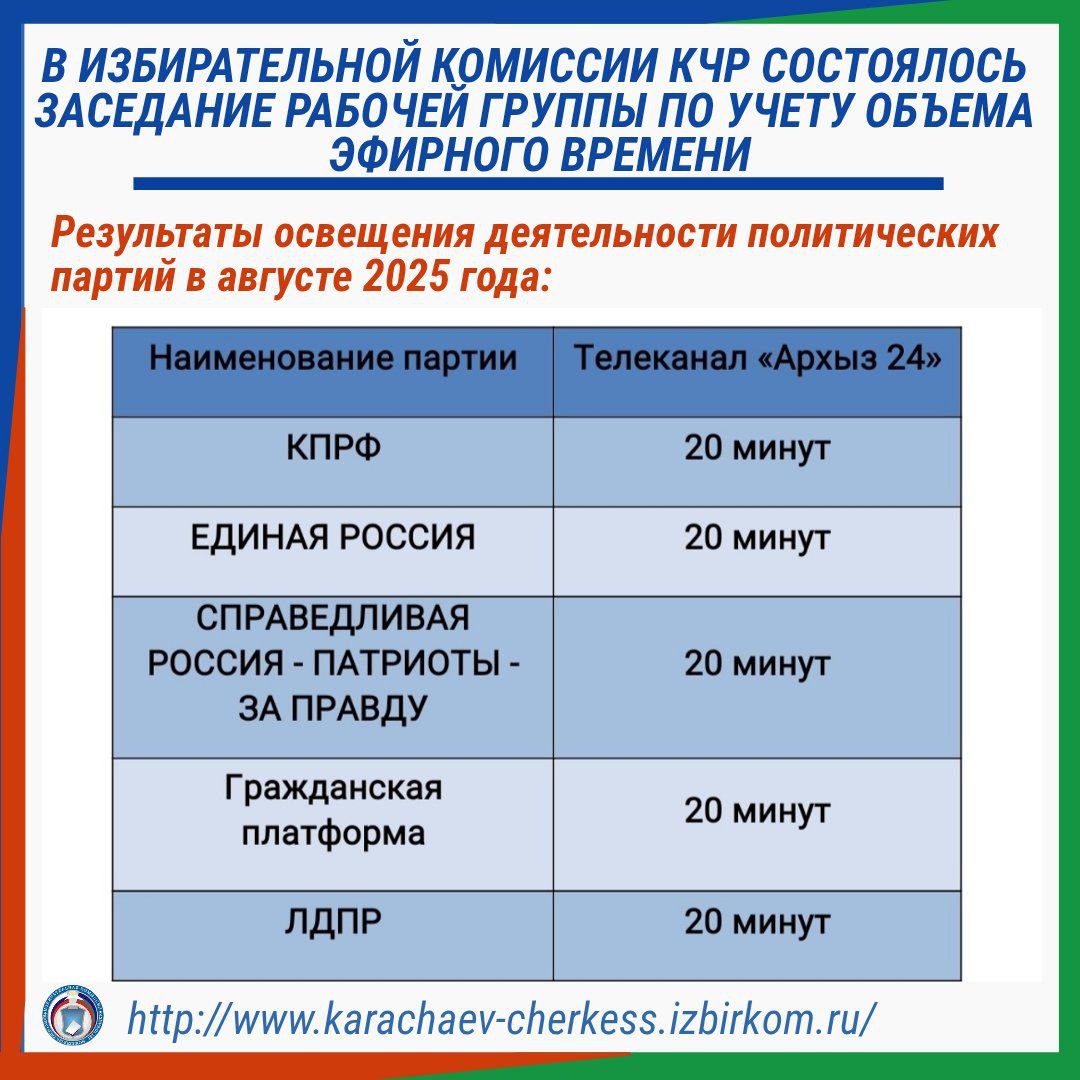 В ИЗБИРАТЕЛЬНОЙ КОМИССИИ КЧР СОСТОЯЛОСЬ ЗАСЕДАНИЕ РАБОЧЕЙ ГРУППЫ ПО УЧЕТУ ОБЪЕМА ЭФИРНОГО ВРЕМЕНИ

Результаты освещения деятельности политических партий в августе 2025 года:

| Наименование партии | Телеканал «Архыз 24» |
|---|---|
| КПРФ | 20 минут |
| ЕДИНАЯ РОССИЯ | 20 минут |
| СПРАВЕДЛИВАЯ РОССИЯ - ПАТРИОТЫ - ЗА ПРАВДУ | 20 минут |
| Гражданская платформа | 20 минут |
| ЛДПР | 20 минут |

http://www.karachaev-cherkess.izbirkom.ru/